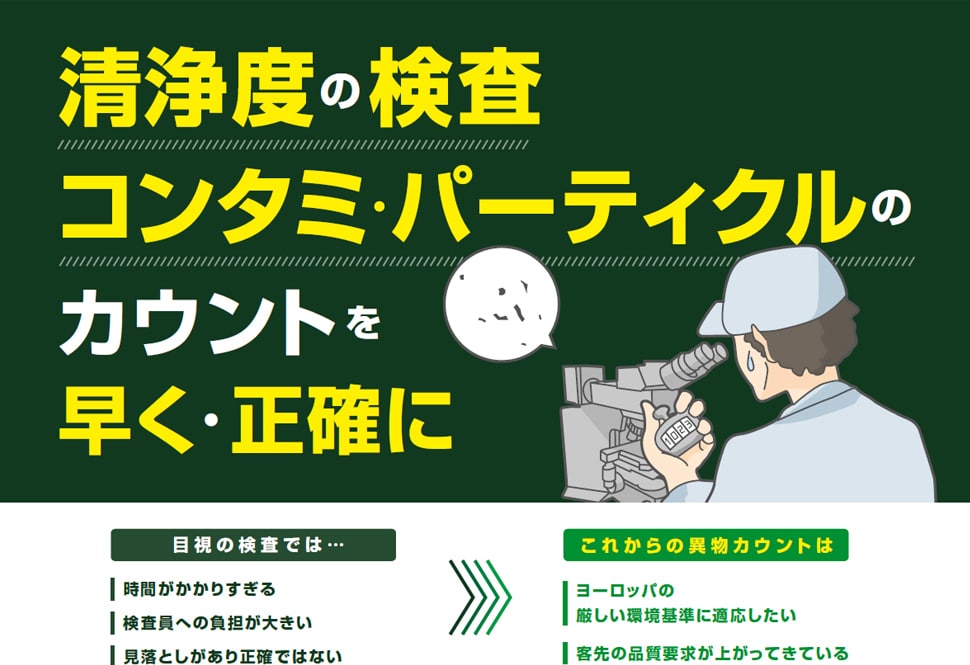 清浄度の検査

コンタミ·パーティクルの

カウントを

早く·正確に

目視の検査では…

時間がかかりすぎる

検査員への負担が大きい

見落としがあり正確ではない

これからの異物カウントは

ヨーロッパの厳しい環境基準に適応したい

客先の品質要求が上がってきている